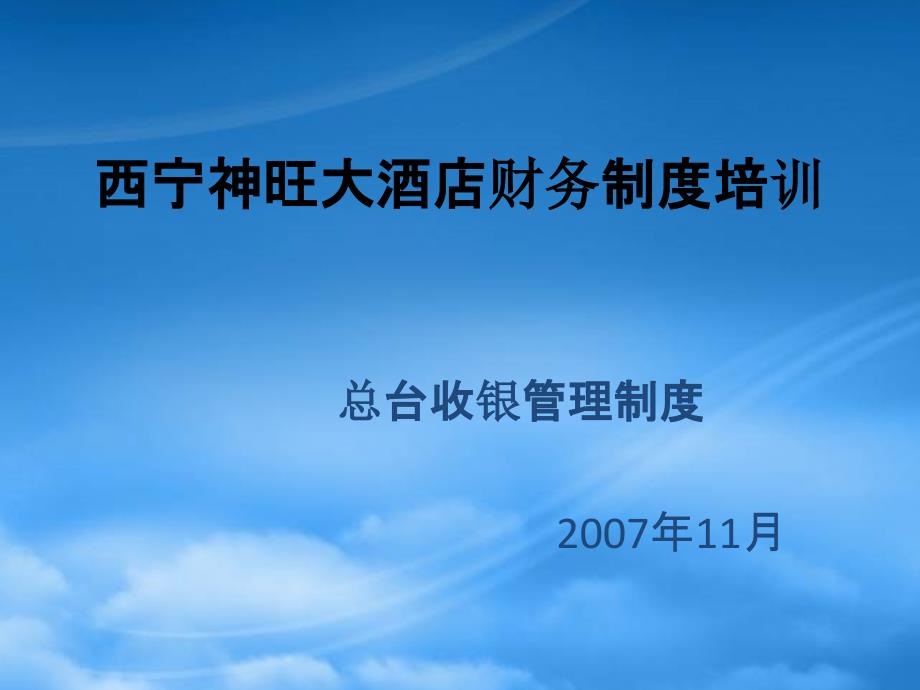 西宁神旺大酒店财务制度培训

总台收银管理制度

2007年11月